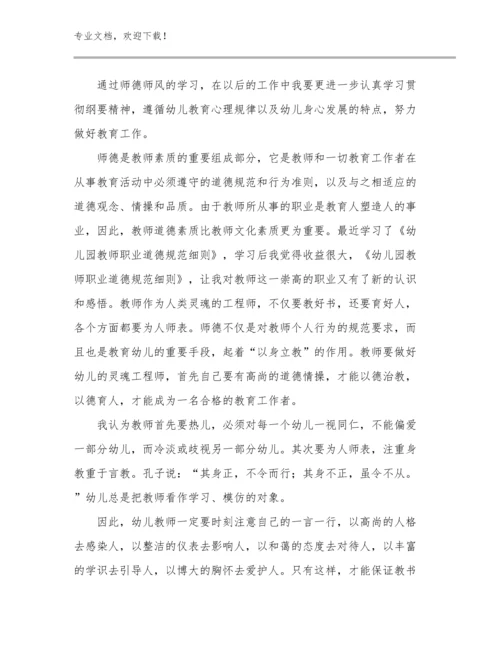 专业文档，欢迎下载！

通过师德师风的学习，在以后的工作中我要更进一步认真学习贯彻纲要精神，遵循幼儿教育心理规律以及幼儿身心发展的特点，努力做好教育工作。

师德是教师素质的重要组成部分，它是教师和一切教育工作者在从事教育活动中必须遵守的道德规范和行为准则，以及与之相适应的道德观念、情操和品质。由于教师所从事的职业是教育人塑造人的事业，因此，教师道德素质比教师文化素质更为重要。最近学习了《幼儿园教师职业道德规范细则》，学习后我觉得收益很大，《幼儿园教师职业道德规范细则》，让我对教师这一崇高的职业又有了新的认识和感悟。教师作为人类灵魂的工程师，不仅要教好书，还要育好人，各个方面都要为人师表。师德不仅是对教师个人行为的规范要求，而且也是教育幼儿的重要手段，起着“以身立教”的作用。教师要做好幼儿的灵魂工程师，首先自己要有高尚的道德情操，才能以德治教，以德育人，才能成为一名合格的教育工作者。

我认为教师首先要热儿，必须对每一个幼儿一视同仁，不能偏爱一部分幼儿，而冷淡或歧视另一部分幼儿。其次要为人师表，注重身教重于言教。孔子说：“其身正，不令而行；其身不正，虽令不从。”幼儿总是把教师看作学习、模仿的对象。

因此，幼儿教师一定要时刻注意自己的一言一行，以高尚的人格去感染人，以整洁的仪表去影响人，以和蔼的态度去对待人，以丰富的学识去引导人，以博大的胸怀去爱护人。只有这样，才能保证教书